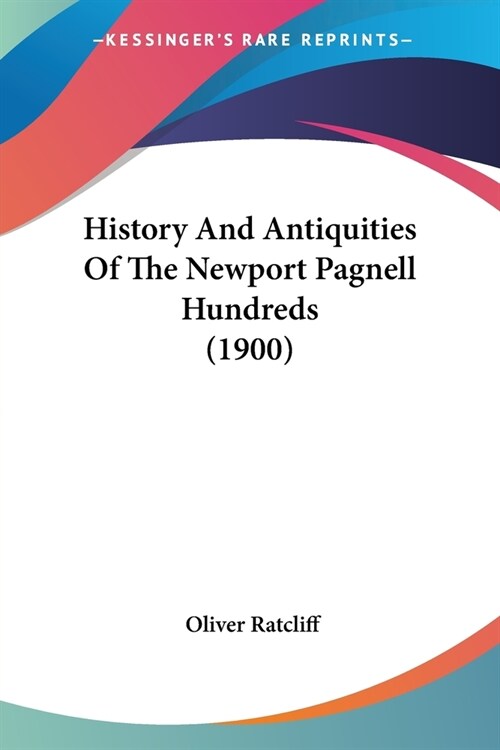 —KESSINGER'S RARE REPRINTS—

History And Antiquities Of The Newport Pagnell Hundreds (1900)

Oliver Ratcliff